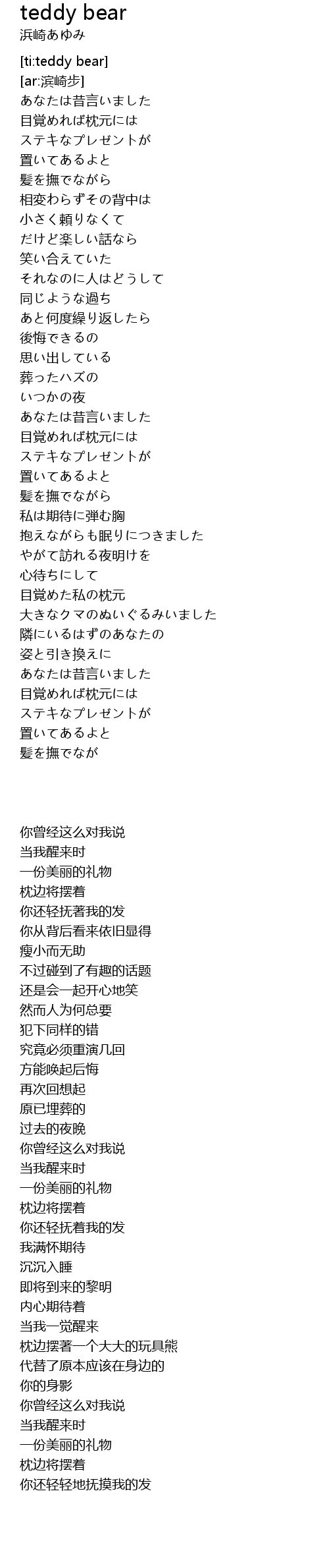 teddy bear
浜崎あゆみ

[ti:teddy bear]
[ar:滨崎步]
あなたは昔言いました
目覚めれば枕元には
ステキなプレゼントが
置いてあるよと
髪を撫でながら
相変わらずその背中は
小さく頼りなくて
だけど楽しい話なら
笑い合えていた
それなのに人はどうして
同じような過ち
あと何度繰り返したら
後悔できるの
思い出している
葬ったハズの
いつかの夜
あなたは昔言いました
目覚めれば枕元には
ステキなプレゼントが
置いてあるよと
髪を撫でながら
私は期待に弾む胸
抱えながらも眠りにつきました
やがて訪れる夜明けを
心待ちにして
目覚めた私の枕元
大きなクマのぬいぐるみいました
隣にいるはずのあなたの
姿と引き換えに
あなたは昔言いました
目覚めれば枕元には
ステキなプレゼントが
置いてあるよと
髪を撫でなが

你曾经这么对我说
当我醒来时
一份美丽的礼物
枕边将摆着
你还轻抚著我的发
你从背后看来依旧显得
瘦小而无助
不过碰到了有趣的话题
还是会一起开心地笑
然而人为何总要
犯下同样的错
究竟必须重演几回
方能唤起后悔
再次回想起
原已埋葬的
过去的夜晚
你曾经这么对我说
当我醒来时
一份美丽的礼物
枕边将摆着
你还轻抚着我的发
我满怀期待
沉沉入睡
即将到来的黎明
内心期待着
当我一觉醒来
枕边摆著一个大大的玩具熊
代替了原本应该在身边的
你的身影
你曾经这么对我说
当我醒来时
一份美丽的礼物
枕边将摆着
你还轻轻地抚摸我的发